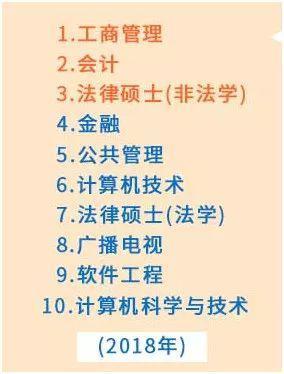 1.工商管理
2.会计
3.法律硕士(非法学)
4.金融
5.公共管理
6.计算机技术
7.法律硕士(法学)
8.广播电视
9.软件工程
10.计算机科学与技术

(2018年)